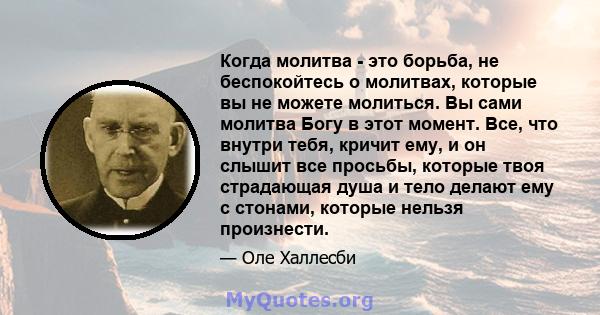 Когда молитва - это борьба, не беспокойтесь о молитвах, которые вы не можете молиться. Вы сами молитва Богу в этот момент. Все, что внутри тебя, кричит ему, и он слышит все просьбы, которые твоя страдающая душа и тело делают ему с стонами, которые нельзя произнести.

— Оле Халлесби

MyQuotes.org